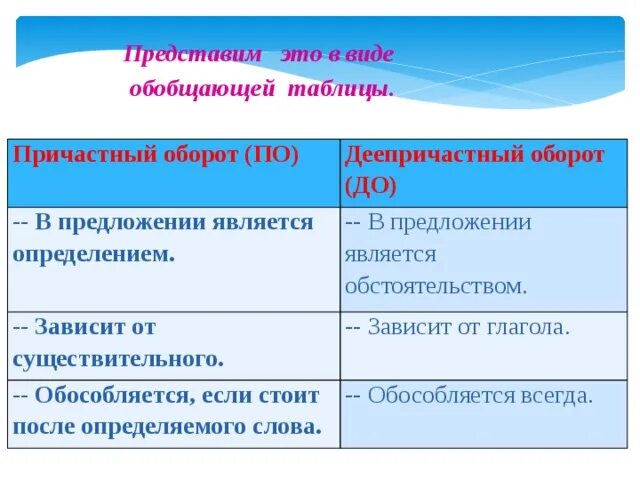 Представим это в виде обобщающей таблицы.

| Причастный оборот (ПО) | Деепричастный оборот (ДО) |
|---|---|
| -- В предложении является определением. | -- В предложении является обстоятельством. |
| -- Зависит от существительного. | -- Зависит от глагола. |
| -- Обособляется, если стоит после определяемого слова. | -- Обособляется всегда. |